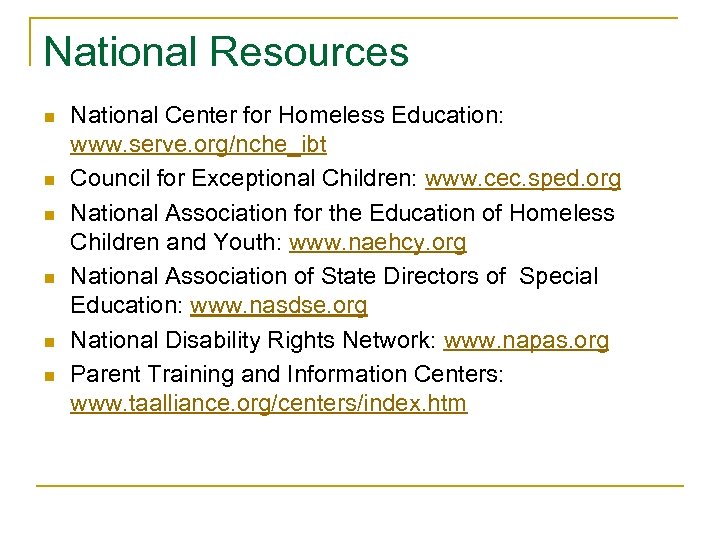 National Resources

- National Center for Homeless Education: www.serve.org/nche_ibt
- Council for Exceptional Children: www.cec.sped.org
- National Association for the Education of Homeless Children and Youth: www.naehcy.org
- National Association of State Directors of Special Education: www.nasdse.org
- National Disability Rights Network: www.napas.org
- Parent Training and Information Centers: www.taalliance.org/centers/index.htm